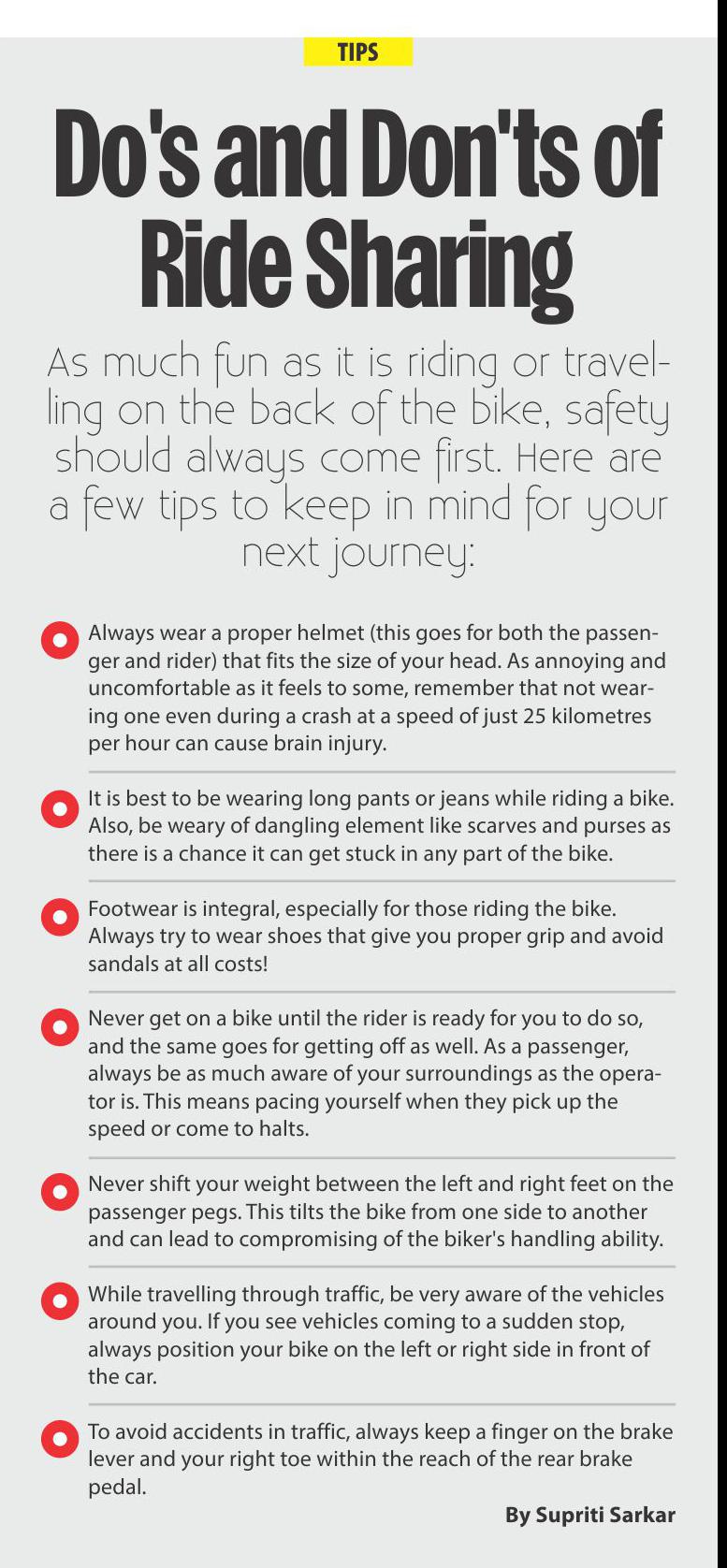 TIPS

Do's and Don'ts of Ride Sharing

As much fun as it is riding or travelling on the back of the bike, safety should always come first. Here are a few tips to keep in mind for your next journey:

Always wear a proper helmet (this goes for both the passenger and rider) that fits the size of your head. As annoying and uncomfortable as it feels to some, remember that not wearing one even during a crash at a speed of just 25 kilometres per hour can cause brain injury.

It is best to be wearing long pants or jeans while riding a bike. Also, be weary of dangling element like scarves and purses as there is a chance it can get stuck in any part of the bike.

Footwear is integral, especially for those riding the bike. Always try to wear shoes that give you proper grip and avoid sandals at all costs!

Never get on a bike until the rider is ready for you to do so, and the same goes for getting off as well. As a passenger, always be as much aware of your surroundings as the operator is. This means pacing yourself when they pick up the speed or come to halts.

Never shift your weight between the left and right feet on the passenger pegs. This tilts the bike from one side to another and can lead to compromising of the biker's handling ability.

While travelling through traffic, be very aware of the vehicles around you. If you see vehicles coming to a sudden stop, always position your bike on the left or right side in front of the car.

To avoid accidents in traffic, always keep a finger on the brake lever and your right toe within the reach of the rear brake pedal.

By Supriti Sarkar